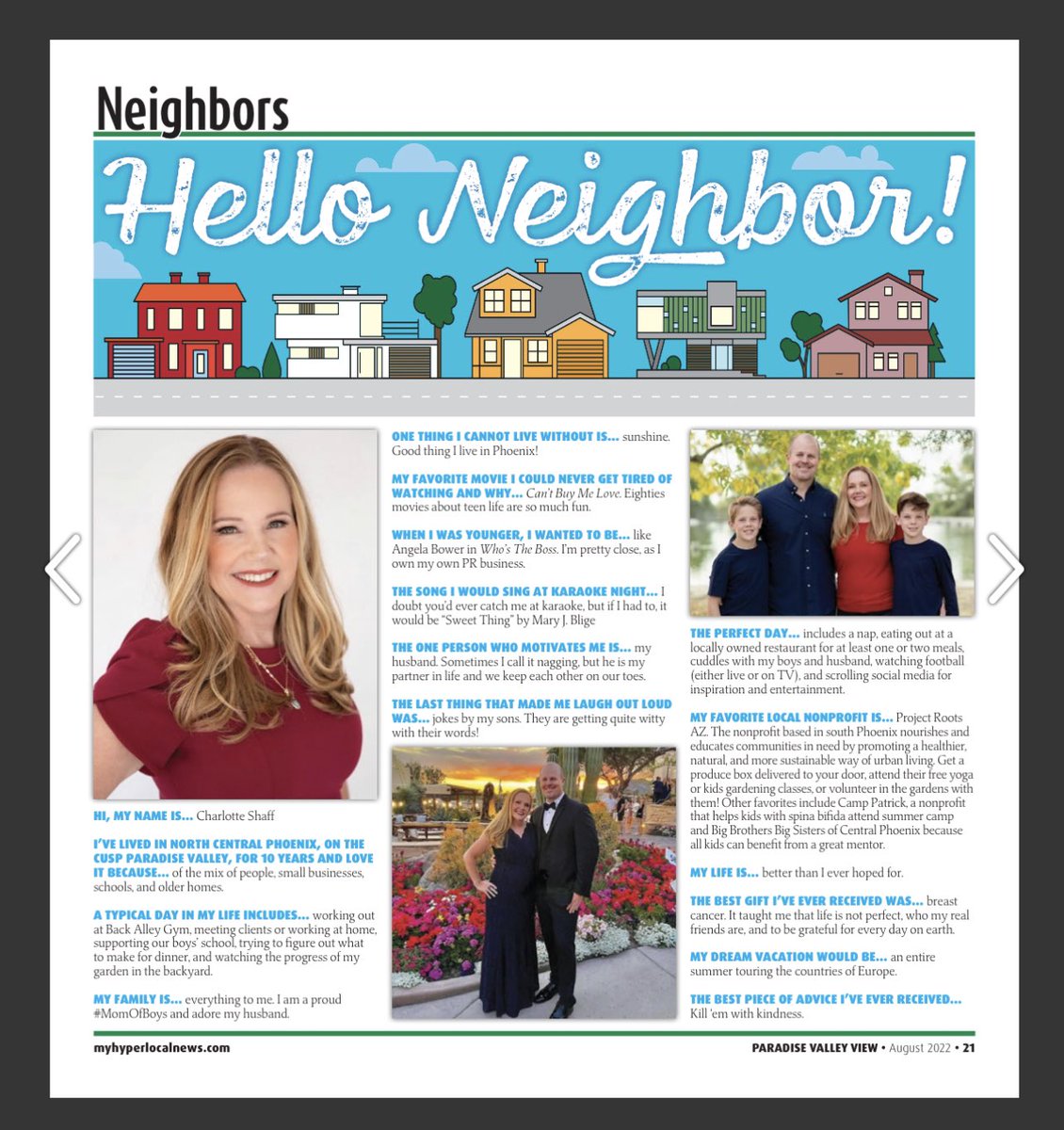 Neighbors

Hello Neighbor!

HI, MY NAME IS... Charlotte Shaff

I'VE LIVED IN NORTH CENTRAL PHOENIX, ON THE CUSP PARADISE VALLEY, FOR 10 YEARS AND LOVE IT BECAUSE... of the mix of people, small businesses, schools, and older homes.

A TYPICAL DAY IN MY LIFE INCLUDES... working out at Back Alley Gym, meeting clients or working at home, supporting our boys' school, trying to figure out what to make for dinner, and watching the progress of my garden in the backyard.

MY FAMILY IS... everything to me. I am a proud #MomOfBoys and adore my husband.

ONE THING I CANNOT LIVE WITHOUT IS... sunshine. Good thing I live in Phoenix!

MY FAVORITE MOVIE I COULD NEVER GET TIRED OF WATCHING AND WHY... Can't Buy Me Love. Eighties movies about teen life are so much fun.

WHEN I WAS YOUNGER, I WANTED TO BE... like Angela Bower in Who's The Boss. I'm pretty close, as I own my own PR business.

THE SONG I WOULD SING AT KARAOKE NIGHT... I doubt you'd ever catch me at karaoke, but if I had to, it would be "Sweet Thing" by Mary J. Blige

THE ONE PERSON WHO MOTIVATES ME IS... my husband. Sometimes I call it nagging, but he is my partner in life and we keep each other on our toes.

THE LAST THING THAT MADE ME LAUGH OUT LOUD WAS... jokes by my sons. They are getting quite witty with their words!

THE PERFECT DAY... includes a nap, eating out at a locally owned restaurant for at least one or two meals, cuddles with my boys and husband, watching football (either live or on TV), and scrolling social media for inspiration and entertainment.

MY FAVORITE LOCAL NONPROFIT IS... Project Roots AZ. The nonprofit based in south Phoenix nourishes and educates communities in need by promoting a healthier, natural, and more sustainable way of urban living. Get a produce box delivered to your door, attend their free yoga or kids gardening classes, or volunteer in the gardens with them! Other favorites include Camp Patrick, a nonprofit that helps kids with spina bifida attend summer camp and Big Brothers Big Sisters of Central Phoenix because all kids can benefit from a great mentor.

MY LIFE IS... better than I ever hoped for.

THE BEST GIFT I'VE EVER RECEIVED WAS... breast cancer. It taught me that life is not perfect, who my real friends are, and to be grateful for every day on earth.

MY DREAM VACATION WOULD BE... an entire summer touring the countries of Europe.

THE BEST PIECE OF ADVICE I'VE EVER RECEIVED... Kill 'em with kindness.

myhyperlocalnews.com

PARADISE VALLEY VIEW • August 2022 • 21